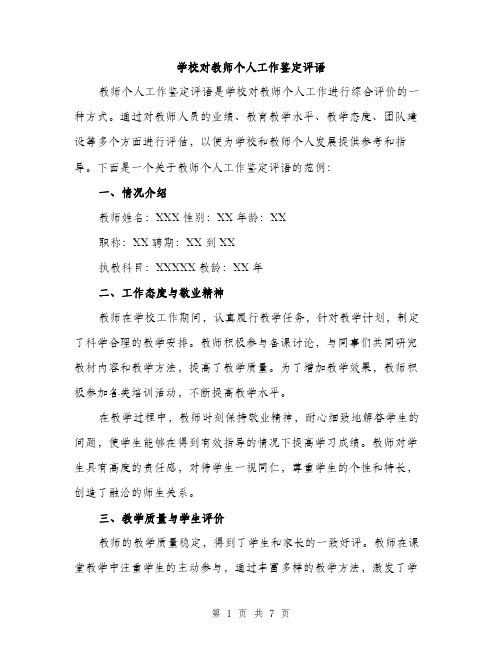 学校对教师个人工作鉴定评语

教师个人工作鉴定评语是学校对教师个人工作进行综合评价的一种方式。通过对教师人员的业绩、教育教学水平、教学态度、团队建设等多个方面进行评估，以便为学校和教师个人发展提供参考和指导。下面是一个关于教师个人工作鉴定评语的范例：

一、情况介绍

教师姓名：XXX 性别：XX 年龄：XX

职称：XX 聘期：XX 到 XX

执教科目：XXXXX 教龄：XX 年

二、工作态度与敬业精神

教师在学校工作期间，认真履行教学任务，针对教学计划，制定了科学合理的教学安排。教师积极参与备课讨论，与同事们共同研究教材内容和教学方法，提高了教学质量。为了增加教学效果，教师积极参加各类培训活动，不断提高教学水平。

在教学过程中，教师时刻保持敬业精神，耐心细致地解答学生的问题，使学生能够在得到有效指导的情况下提高学习成绩。教师对学生具有高度的责任感，对待学生一视同仁，尊重学生的个性和特长，创造了融洽的师生关系。

三、教学质量与学生评价

教师的教学质量稳定，得到了学生和家长的一致好评。教师在课堂教学中注重学生的主动参与，通过丰富多样的教学方法，激发了学

第 1 页 共 7 页